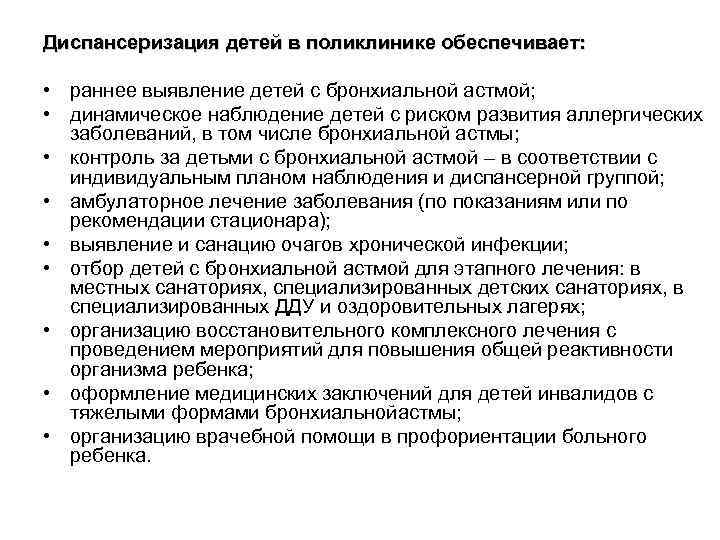 Диспансеризация детей в поликлинике обеспечивает:

• раннее выявление детей с бронхиальной астмой;
• динамическое наблюдение детей с риском развития аллергических заболеваний, в том числе бронхиальной астмы;
• контроль за детьми с бронхиальной астмой – в соответствии с индивидуальным планом наблюдения и диспансерной группой;
• амбулаторное лечение заболевания (по показаниям или по рекомендации стационара);
• выявление и санацию очагов хронической инфекции;
• отбор детей с бронхиальной астмой для этапного лечения: в местных санаториях, специализированных детских санаториях, в специализированных ДДУ и оздоровительных лагерях;
• организацию восстановительного комплексного лечения с проведением мероприятий для повышения общей реактивности организма ребенка;
• оформление медицинских заключений для детей инвалидов с тяжелыми формами бронхиальнойастмы;
• организацию врачебной помощи в профориентации больного ребенка.